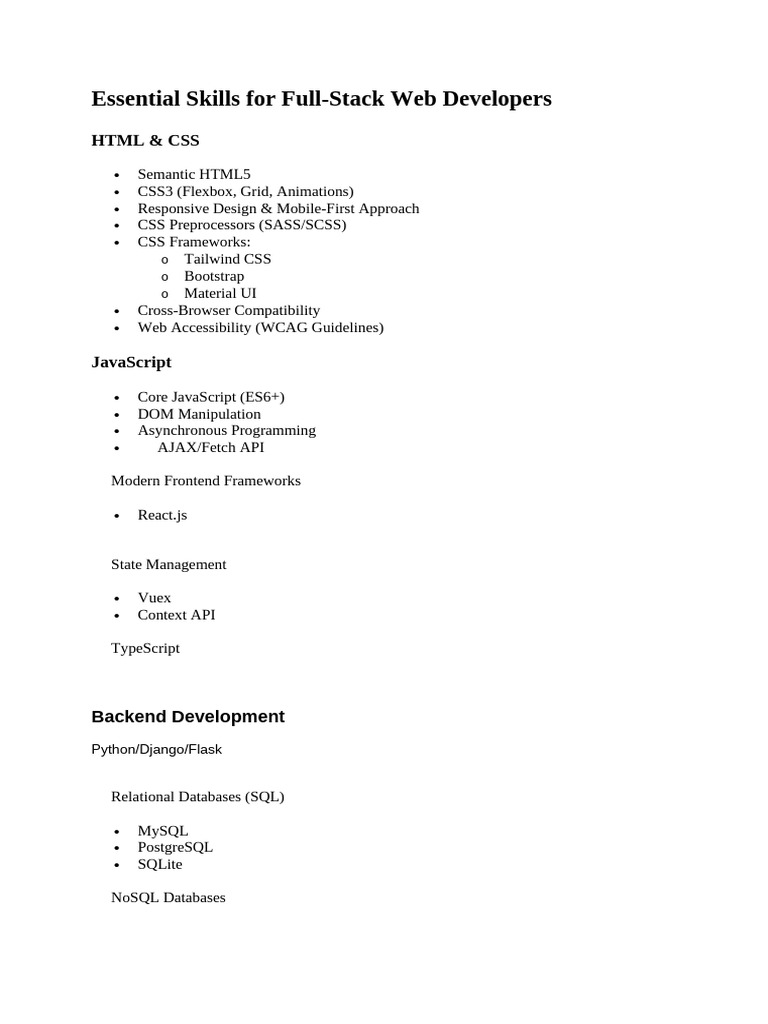 Essential Skills for Full-Stack Web Developers

HTML & CSS

• Semantic HTML5
• CSS3 (Flexbox, Grid, Animations)
• Responsive Design & Mobile-First Approach
• CSS Preprocessors (SASS/SCSS)
• CSS Frameworks:
o Tailwind CSS
o Bootstrap
o Material UI
• Cross-Browser Compatibility
• Web Accessibility (WCAG Guidelines)

JavaScript

• Core JavaScript (ES6+)
• DOM Manipulation
• Asynchronous Programming
• AJAX/Fetch API

Modern Frontend Frameworks

• React.js

State Management

• Vuex
• Context API

TypeScript

Backend Development

Python/Django/Flask

Relational Databases (SQL)

• MySQL
• PostgreSQL
• SQLite

NoSQL Databases